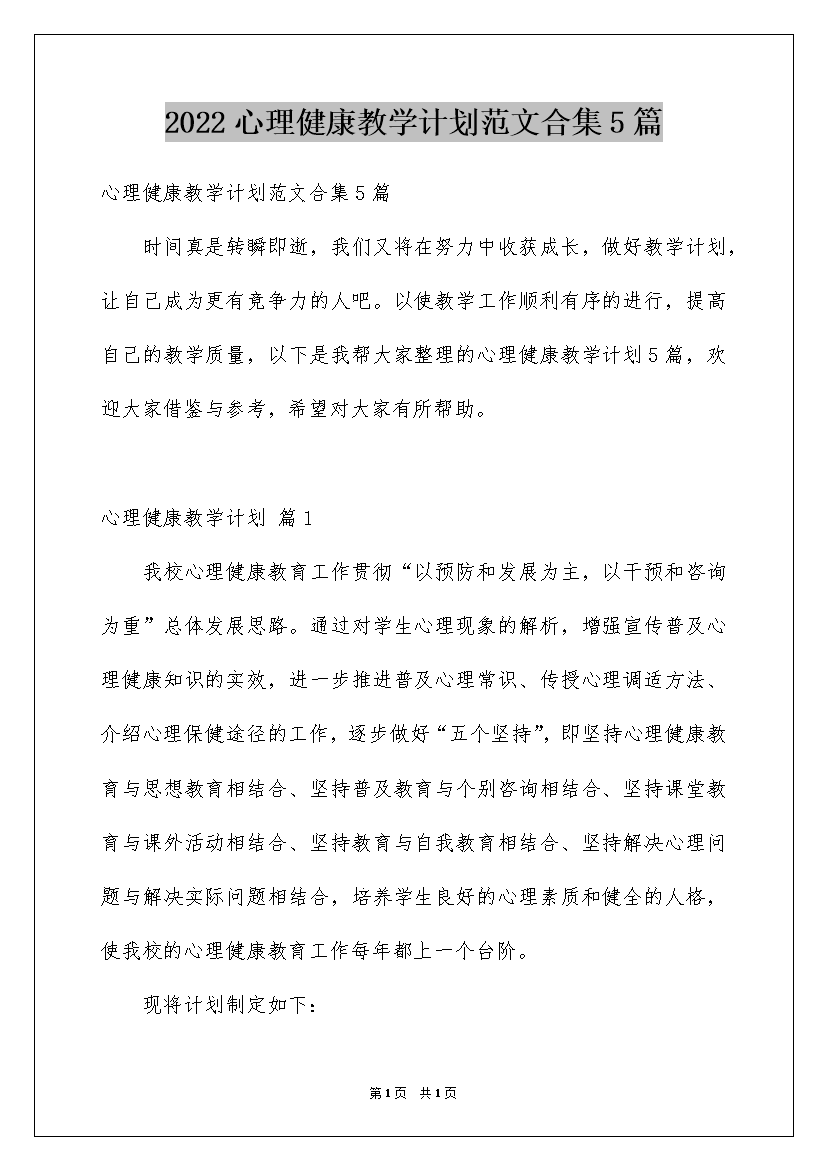 2022心理健康教学计划范文合集5篇

心理健康教学计划范文合集5篇

时间真是转瞬即逝，我们又将在努力中收获成长，做好教学计划，让自己成为更有竞争力的人吧。以使教学工作顺利有序的进行，提高自己的教学质量，以下是我帮大家整理的心理健康教学计划5篇，欢迎大家借鉴与参考，希望对大家有所帮助。

心理健康教学计划 篇1

我校心理健康教育工作贯彻“以预防和发展为主，以干预和咨询为重”总体发展思路。通过对学生心理现象的解析，增强宣传普及心理健康知识的实效，进一步推进普及心理常识、传授心理调适方法、介绍心理保健途径的工作，逐步做好“五个坚持”，即坚持心理健康教育与思想教育相结合、坚持普及教育与个别咨询相结合、坚持课堂教育与课外活动相结合、坚持教育与自我教育相结合、坚持解决心理问题与解决实际问题相结合，培养学生良好的心理素质和健全的人格，使我校的心理健康教育工作每年都上一个台阶。

现将计划制定如下：

第1页 共1页